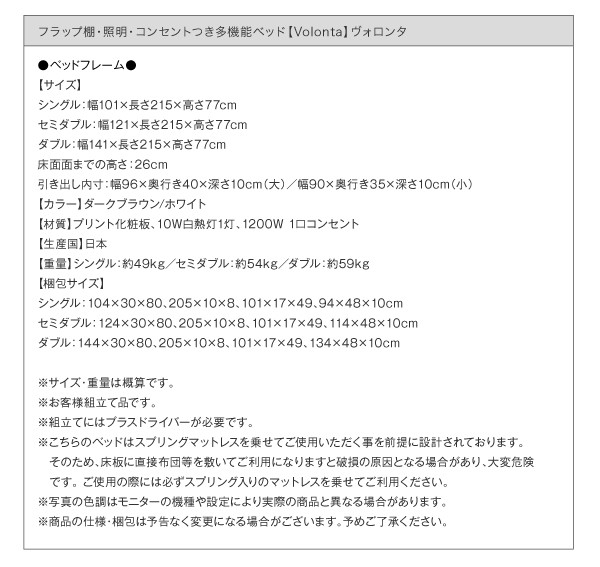 フラップ棚・照明・コンセントつき多機能ベッド【Volonta】ヴォロンタ

●ベッドフレーム●
【サイズ】
シングル：幅101×長さ215×高さ77cm
セミダブル：幅121×長さ215×高さ77cm
ダブル：幅141×長さ215×高さ77cm
床面面までの高さ：26cm
引き出し内寸：幅96×奥行き40×深さ10cm（大）／幅90×奥行き35×深さ10cm（小）
【カラー】ダークブラウン/ホワイト
【材質】プリント化粧板、10W白熱灯1灯、1200W 1口コンセント
【生産国】日本
【重量】シングル：約49kg／セミダブル：約54kg／ダブル：約59kg
【梱包サイズ】
シングル：104×30×80、205×10×8、101×17×49、94×48×10cm
セミダブル：124×30×80、205×10×8、101×17×49、114×48×10cm
ダブル：144×30×80、205×10×8、101×17×49、134×48×10cm

※サイズ・重量は概算です。
※お客様組立て品です。
※組立てにはプラスドライバーが必要です。
※こちらのベッドはスプリングマットレスを乗せてご使用いただく事を前提に設計されております。そのため、床板に直接布団等を敷いてご利用になりますと破損の原因となる場合があり、大変危険です。ご使用の際には必ずスプリング入りのマットレスを乗せてご利用ください。
※写真の色調はモニターの機種や設定により実際の商品と異なる場合があります。
※商品の仕様・梱包は予告なく変更になる場合がございます。予めご了承ください。